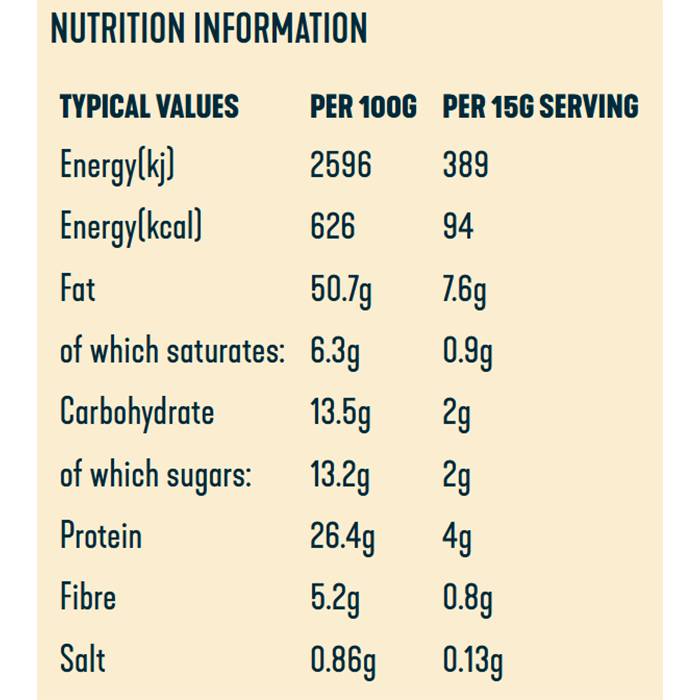 NUTRITION INFORMATION

| TYPICAL VALUES | PER 100G | PER 15G SERVING |
|---|---|---|
| Energy(kj) | 2596 | 389 |
| Energy(kcal) | 626 | 94 |
| Fat | 50.7g | 7.6g |
| of which saturates: | 6.3g | 0.9g |
| Carbohydrate | 13.5g | 2g |
| of which sugars: | 13.2g | 2g |
| Protein | 26.4g | 4g |
| Fibre | 5.2g | 0.8g |
| Salt | 0.86g | 0.13g |